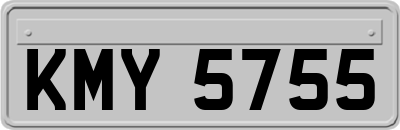 KMY 5755